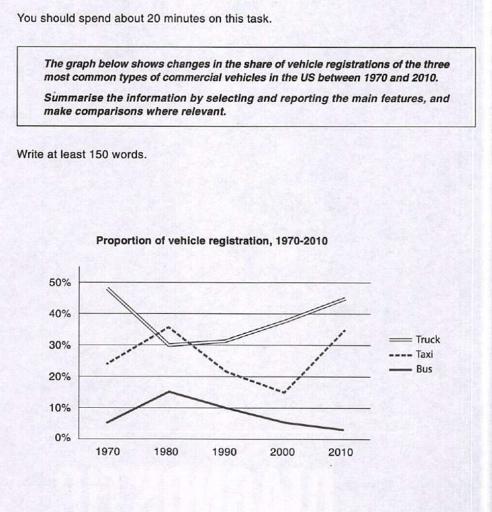 You should spend about 20 minutes on this task.

The graph below shows changes in the share of vehicle registrations of the three most common types of commercial vehicles in the US between 1970 and 2010.

Summarise the information by selecting and reporting the main features, and make comparisons where relevant.

Write at least 150 words.

Proportion of vehicle registration, 1970-2010

50%
40%
30%
20%
10%
0%
1970 1980 1990 2000 2010

Truck
Taxi
Bus